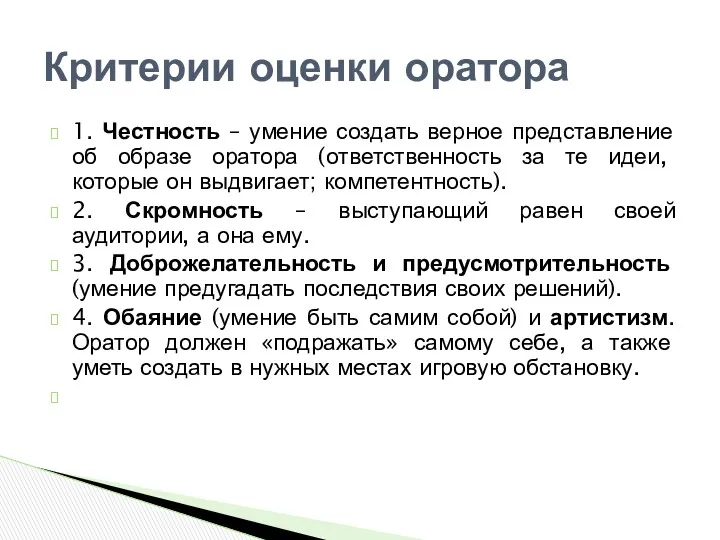 Критерии оценки оратора

1. Честность – умение создать верное представление об образе оратора (ответственность за те идеи, которые он выдвигает; компетентность).

2. Скромность – выступающий равен своей аудитории, а она ему.

3. Доброжелательность и предусмотрительность (умение предугадать последствия своих решений).

4. Обаяние (умение быть самим собой) и артистизм. Оратор должен «подражать» самому себе, а также уметь создать в нужных местах игровую обстановку.